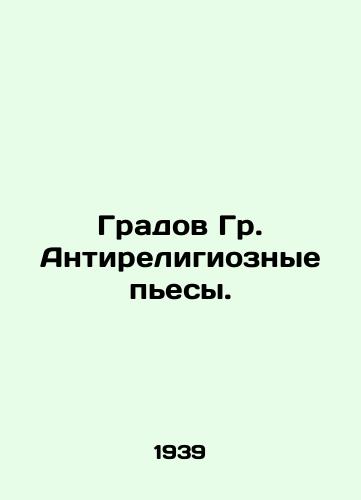 Градов Гр. Антирелигиозные пьесы.

1939